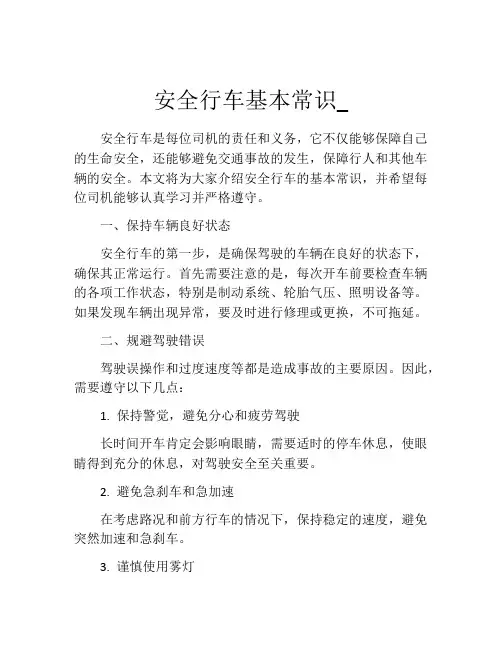 安全行车基本常识_

安全行车是每位司机的责任和义务，它不仅能够保障自己的生命安全，还能够避免交通事故的发生，保障行人和其他车辆的安全。本文将为大家介绍安全行车的基本常识，并希望每位司机能够认真学习并严格遵守。

一、保持车辆良好状态

安全行车的第一步，是确保驾驶的车辆在良好的状态下，确保其正常运行。首先需要注意的是，每次开车前要检查车辆的各项工作状态，特别是制动系统、轮胎气压、照明设备等。如果发现车辆出现异常，要及时进行修理或更换，不可拖延。

二、规避驾驶错误

驾驶误操作和过度速度等都是造成事故的主要原因。因此，需要遵守以下几点：

1. 保持警觉，避免分心和疲劳驾驶

长时间开车肯定会影响眼睛，需要适时的停车休息，使眼睛得到充分的休息，对驾驶安全至关重要。

2. 避免急刹车和急加速

在考虑路况和前方行车的情况下，保持稳定的速度，避免突然加速和急刹车。

3. 谨慎使用雾灯